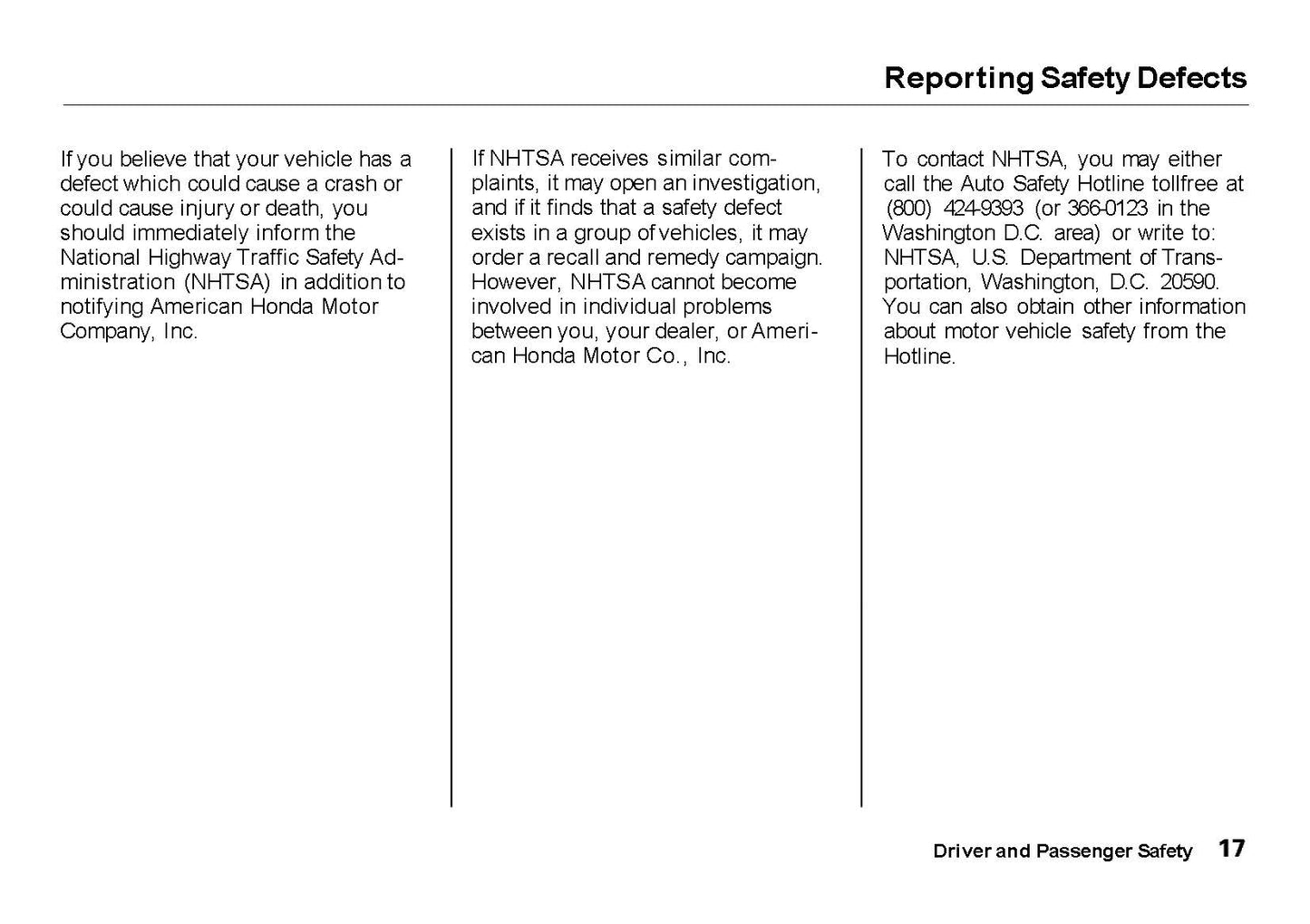 Reporting Safety Defects

If you believe that your vehicle has a defect which could cause a crash or could cause injury or death, you should immediately inform the National Highway Traffic Safety Administration (NHTSA) in addition to notifying American Honda Motor Company, Inc.

If NHTSA receives similar complaints, it may open an investigation, and if it finds that a safety defect exists in a group of vehicles, it may order a recall and remedy campaign. However, NHTSA cannot become involved in individual problems between you, your dealer, or American Honda Motor Co., Inc.

To contact NHTSA, you may either call the Auto Safety Hotline tollfree at (800) 424-9393 (or 366-0123 in the Washington D.C. area) or write to: NHTSA, U.S. Department of Transportation, Washington, D.C. 20590. You can also obtain other information about motor vehicle safety from the Hotline.

Driver and Passenger Safety 17